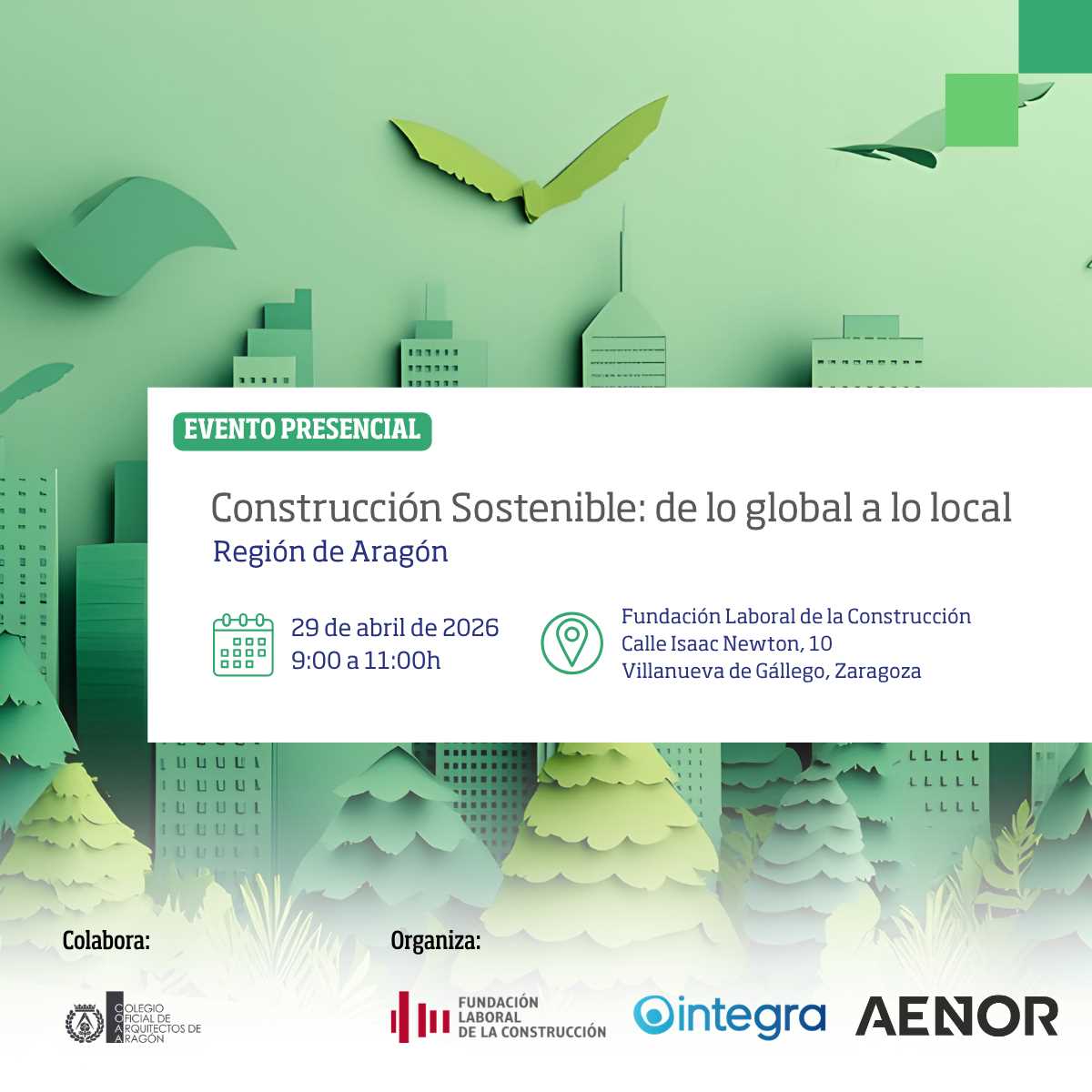 EVENTO PRESENCIAL

Construcción Sostenible: de lo global a lo local
Región de Aragón

29 de abril de 2026
9:00 a 11:00h

Fundación Laboral de la Construcción
Calle Isaac Newton, 10
Villanueva de Gállego, Zaragoza

Colabora:

COLEGIO
OFICIAL DE
ARQUITECTOS DE
ARAGÓN

Organiza:

FUNDACIÓN
LABORAL
DE LA CONSTRUCCIÓN

integra

AENOR